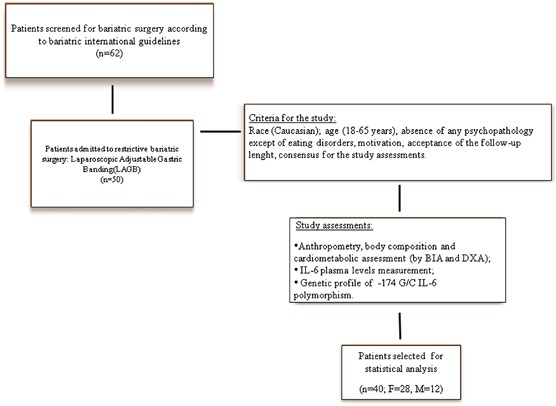 Patients screened for bariatric surgery according to bariatric international guidelines
(n=62)

Patients admitted to restrictive bariatric surgery: Laparoscopic Adjustable Gastric Banding(LAGB)
(n=50)

Criteria for the study:
Race (Caucasian); age (18-65 years), absence of any psychopathology except of eating disorders, motivation, acceptance of the follow-up lenght, consensus for the study assessments.

Study assessments:
•Anthropometry, body composition and cardiometabolic assessment (by BIA and DXA);
• IL-6 plasma levels measurement;
• Genetic profile of -174 G/C IL-6 polymorphism.

Patients selected for statistical analysis
(n=40; F=28, M=12)